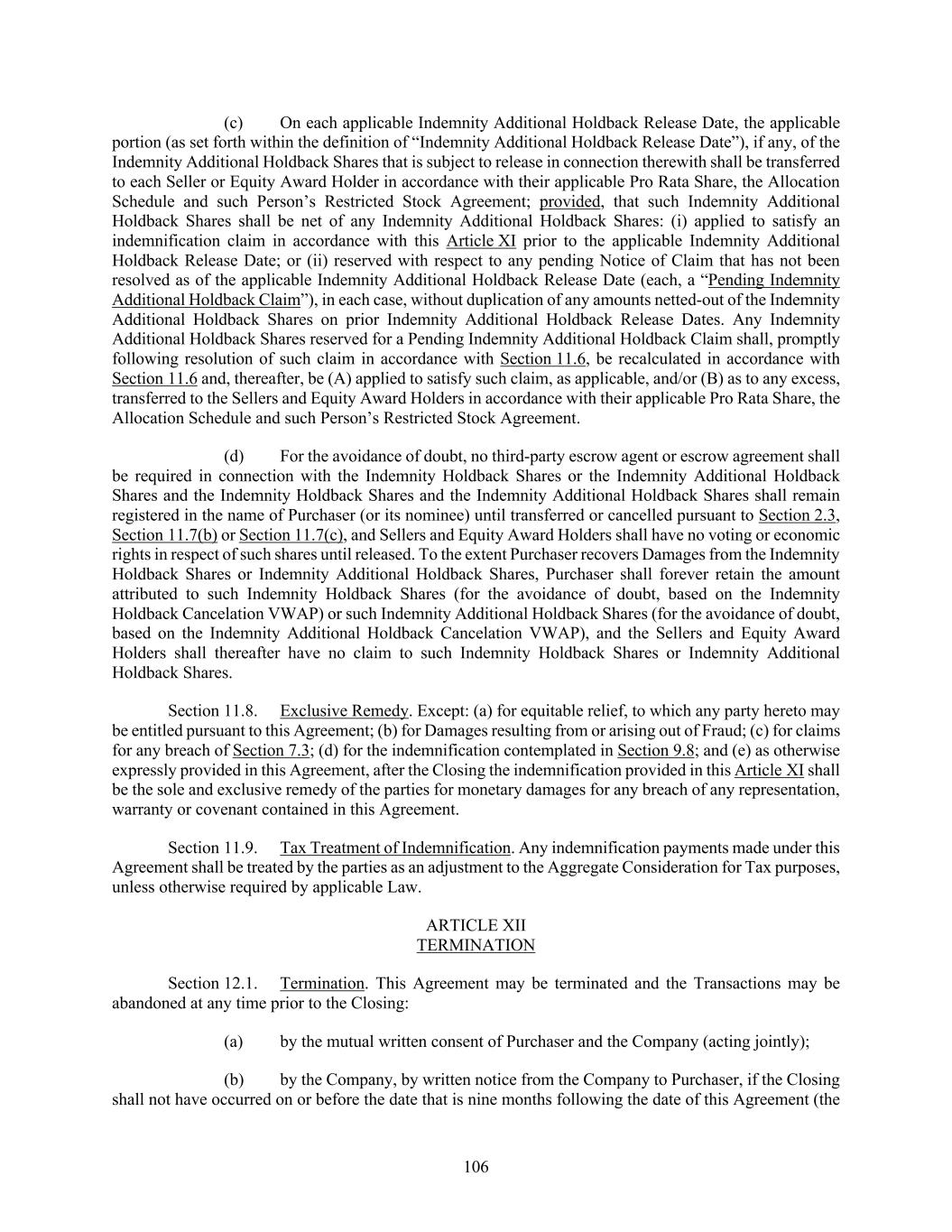 (c) On each applicable Indemnity Additional Holdback Release Date, the applicable portion (as set forth within the definition of "Indemnity Additional Holdback Release Date"), if any, of the Indemnity Additional Holdback Shares that is subject to release in connection therewith shall be transferred to each Seller or Equity Award Holder in accordance with their applicable Pro Rata Share, the Allocation Schedule and such Person's Restricted Stock Agreement; provided, that such Indemnity Additional Holdback Shares shall be net of any Indemnity Additional Holdback Shares: (i) applied to satisfy an indemnification claim in accordance with this Article XI prior to the applicable Indemnity Additional Holdback Release Date; or (ii) reserved with respect to any pending Notice of Claim that has not been resolved as of the applicable Indemnity Additional Holdback Release Date (each, a "Pending Indemnity Additional Holdback Claim"), in each case, without duplication of any amounts netted-out of the Indemnity Additional Holdback Shares on prior Indemnity Additional Holdback Release Dates. Any Indemnity Additional Holdback Shares reserved for a Pending Indemnity Additional Holdback Claim shall, promptly following resolution of such claim in accordance with Section 11.6, be recalculated in accordance with Section 11.6 and, thereafter, be (A) applied to satisfy such claim, as applicable, and/or (B) as to any excess, transferred to the Sellers and Equity Award Holders in accordance with their applicable Pro Rata Share, the Allocation Schedule and such Person's Restricted Stock Agreement.

(d) For the avoidance of doubt, no third-party escrow agent or escrow agreement shall be required in connection with the Indemnity Holdback Shares or the Indemnity Additional Holdback Shares and the Indemnity Holdback Shares and the Indemnity Additional Holdback Shares shall remain registered in the name of Purchaser (or its nominee) until transferred or cancelled pursuant to Section 2.3, Section 11.7(b) or Section 11.7(c), and Sellers and Equity Award Holders shall have no voting or economic rights in respect of such shares until released. To the extent Purchaser recovers Damages from the Indemnity Holdback Shares or Indemnity Additional Holdback Shares, Purchaser shall forever retain the amount attributed to such Indemnity Holdback Shares (for the avoidance of doubt, based on the Indemnity Holdback Cancelation VWAP) or such Indemnity Additional Holdback Shares (for the avoidance of doubt, based on the Indemnity Additional Holdback Cancelation VWAP), and the Sellers and Equity Award Holders shall thereafter have no claim to such Indemnity Holdback Shares or Indemnity Additional Holdback Shares.

Section 11.8. Exclusive Remedy. Except: (a) for equitable relief, to which any party hereto may be entitled pursuant to this Agreement; (b) for Damages resulting from or arising out of Fraud; (c) for claims for any breach of Section 7.3; (d) for the indemnification contemplated in Section 9.8; and (e) as otherwise expressly provided in this Agreement, after the Closing the indemnification provided in this Article XI shall be the sole and exclusive remedy of the parties for monetary damages for any breach of any representation, warranty or covenant contained in this Agreement.

Section 11.9. Tax Treatment of Indemnification. Any indemnification payments made under this Agreement shall be treated by the parties as an adjustment to the Aggregate Consideration for Tax purposes, unless otherwise required by applicable Law.

ARTICLE XII
TERMINATION

Section 12.1. Termination. This Agreement may be terminated and the Transactions may be abandoned at any time prior to the Closing:

(a) by the mutual written consent of Purchaser and the Company (acting jointly);

(b) by the Company, by written notice from the Company to Purchaser, if the Closing shall not have occurred on or before the date that is nine months following the date of this Agreement (the

106